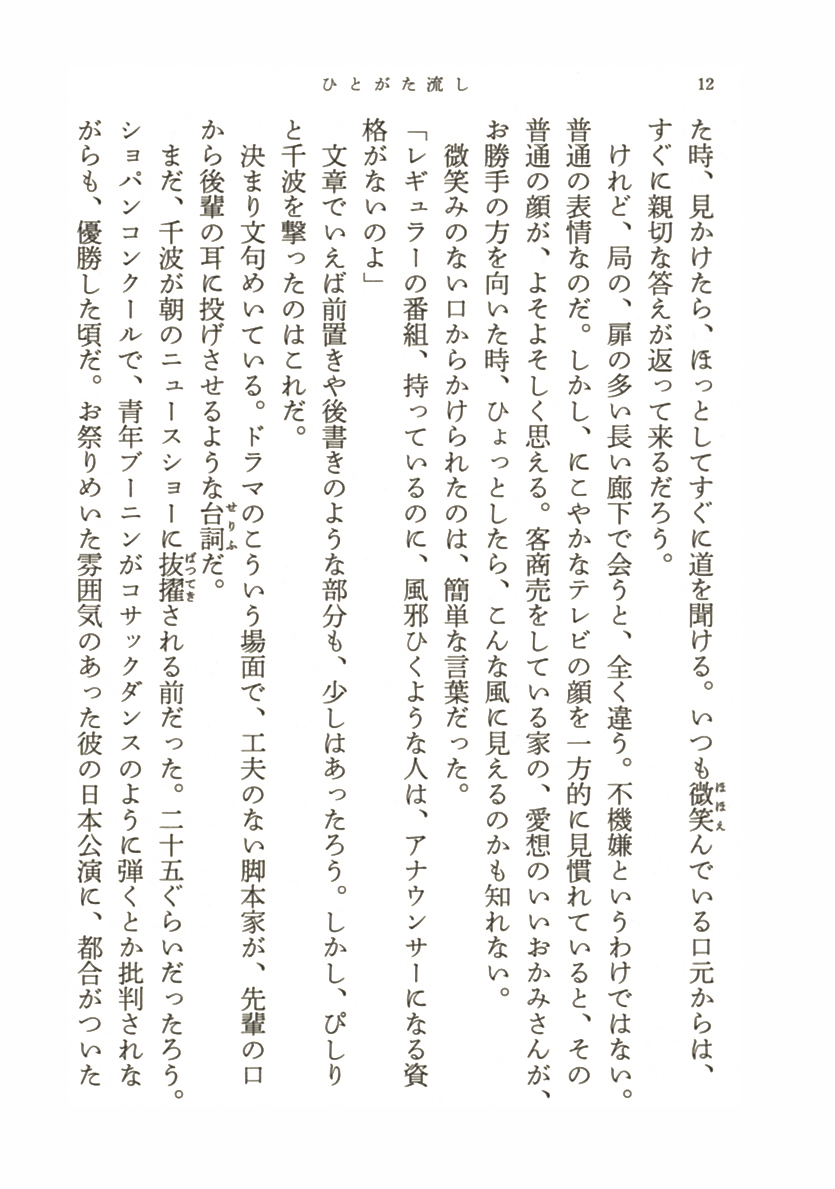 ひとがた流し　12

た時、見かけたら、ほっとしてすぐに道を聞ける。いつも微笑んでいる口元からは、すぐに親切な答えが返って来るだろう。

けれど、局の、扉の多い長い廊下で会うと、全く違う。不機嫌というわけではない。普通の表情なのだ。しかし、にこやかなテレビの顔を一方的に見慣れていると、その普通の顔が、よそよそしく思える。客商売をしている家の、愛想のいいおかみさんが、お勝手の方を向いた時、ひょっとしたら、こんな風に見えるのかも知れない。

微笑みのない口からかけられたのは、簡単な言葉だった。

「レギュラーの番組、持っているのに、風邪ひくような人は、アナウンサーになる資格がないのよ」

文章でいえば前置きや後書きのような部分も、少しはあったろう。しかし、ぴしりと千波を撃ったのはこれだ。

決まり文句めいている。ドラマのこういう場面で、工夫のない脚本家が、先輩の口から後輩の耳に投げさせるような台詞だ。

まだ、千波が朝のニュースショーに抜擢される前だった。二十五ぐらいだったろう。ショパンコンクールで、青年ブーニンがコサックダンスのように弾くとか批判されながらも、優勝した頃だ。お祭りめいた雰囲気のあった彼の日本公演に、都合がついた